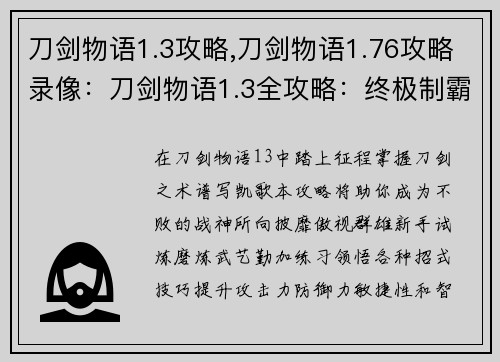 刀剑物语1.3攻略,刀剑物语1.76攻略录像：刀剑物语1.3全攻略：终极制霸

在刀剑物语13中踏上征程掌握刀剑之术谱写凯歌本攻略将助你成为不败的战神所向披靡傲视群雄新手试炼磨炼武艺勤加练习领悟各种招式技巧提升攻击力防御力敏捷性和智